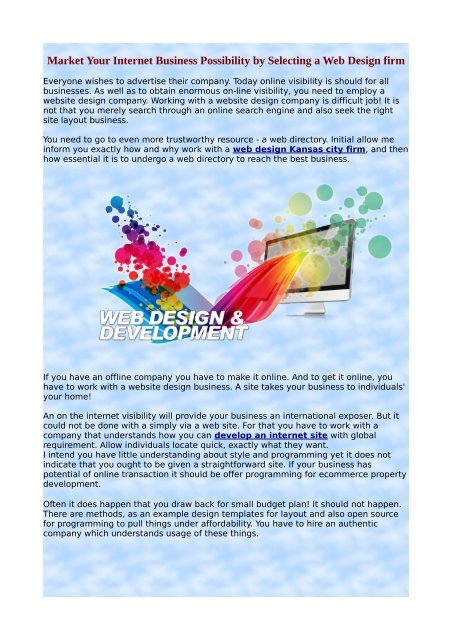 Market Your Internet Business Possibility by Selecting a Web Design firm

Everyone wishes to advertise their company. Today online visibility is should for all businesses. As well as to obtain enormous on-line visibility, you need to employ a website design company. Working with a website design company is difficult job! It is not that you merely search through an online search engine and also seek the right site layout business.

You need to go to even more trustworthy resource - a web directory. Initial allow me inform you exactly how and why work with a web design Kansas city firm, and then how essential it is to undergo a web directory to reach the best business.

WEB DESIGN & DEVELOPMENT

If you have an offline company you have to make it online. And to get it online, you have to work with a website design business. A site takes your business to individuals' your home!

An on the internet visibility will provide your business an international exposer. But it could not be done with a simply via a web site. For that you have to work with a company that understands how you can develop an internet site with global requirement. Allow individuals locate quick, exactly what they want.
I intend you have little understanding about style and programming yet it does not indicate that you ought to be given a straightforward site. If your business has potential of online transaction it should be offer programming for ecommerce property development.

Often it does happen that you draw back for small budget plan! It should not happen. There are methods, as an example design templates for layout and also open source for programming to pull things under affordability. You have to hire an authentic company which understands usage of these things.